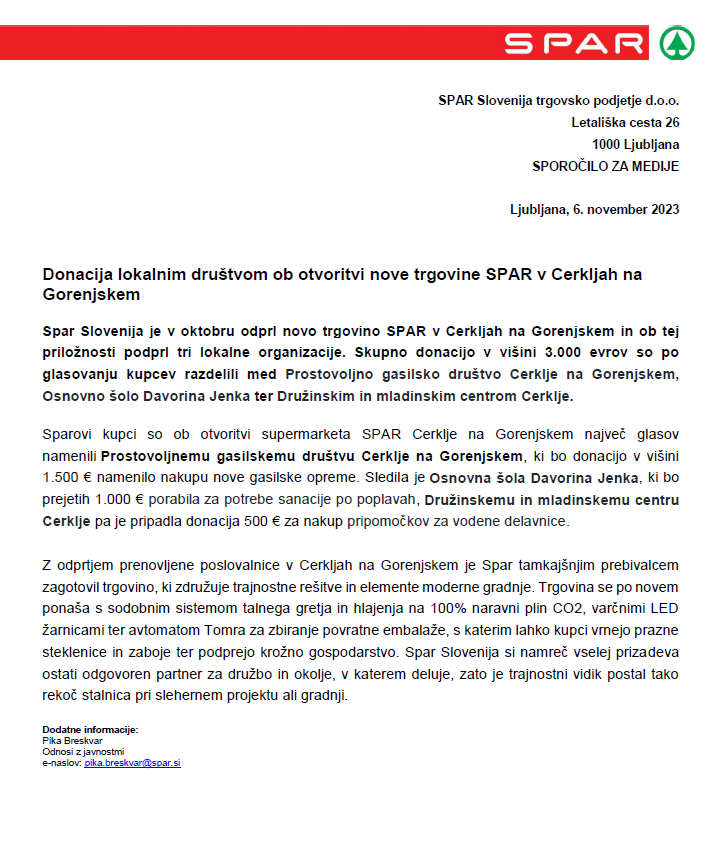 SPAR

SPAR Slovenija trgovsko podjetje d.o.o.
Letališka cesta 26
1000 Ljubljana
SPOROČILO ZA MEDIJE

Ljubljana, 6. november 2023

Donacija lokalnim društvom ob otvoritvi nove trgovine SPAR v Cerkljah na Gorenjskem

Spar Slovenija je v oktobru odprl novo trgovino SPAR v Cerkljah na Gorenjskem in ob tej priložnosti podprl tri lokalne organizacije. Skupno donacijo v višini 3.000 evrov so po glasovanju kupcev razdelili med Prostovoljno gasilsko društvo Cerklje na Gorenjskem, Osnovno šolo Davorina Jenka ter Družinskim in mladinskim centrom Cerklje.

Sparovi kupci so ob otvoritvi supermarketa SPAR Cerklje na Gorenjskem največ glasov namenili Prostovoljnemu gasilskemu društvu Cerklje na Gorenjskem, ki bo donacijo v višini 1.500 € namenilo nakupu nove gasilske opreme. Sledila je Osnovna šola Davorina Jenka, ki bo prejetih 1.000 € porabila za potrebe sanacije po poplavah, Družinskemu in mladinskemu centru Cerklje pa je pripadla donacija 500 € za nakup pripomočkov za vodene delavnice.

Z odprtjem prenovljene poslovalnice v Cerkljah na Gorenjskem je Spar tamkajšnjim prebivalcem zagotovil trgovino, ki združuje trajnostne rešitve in elemente moderne gradnje. Trgovina se po novem ponaša s sodobnim sistemom talnega gretja in hlajenja na 100% naravni plin CO2, varčnimi LED žarnicami ter avtomatom Tomra za zbiranje povratne embalaže, s katerim lahko kupci vrnejo prazne steklenice in zaboje ter podprejo krožno gospodarstvo. Spar Slovenija si namreč vselej prizadeva ostati odgovoren partner za družbo in okolje, v katerem deluje, zato je trajnostni vidik postal tako rekoč stalnica pri slehernem projektu ali gradnji.

Dodatne informacije:
Pika Breskvar
Odnosi z javnostmi
e-naslov: pika.breskvar@spar.si